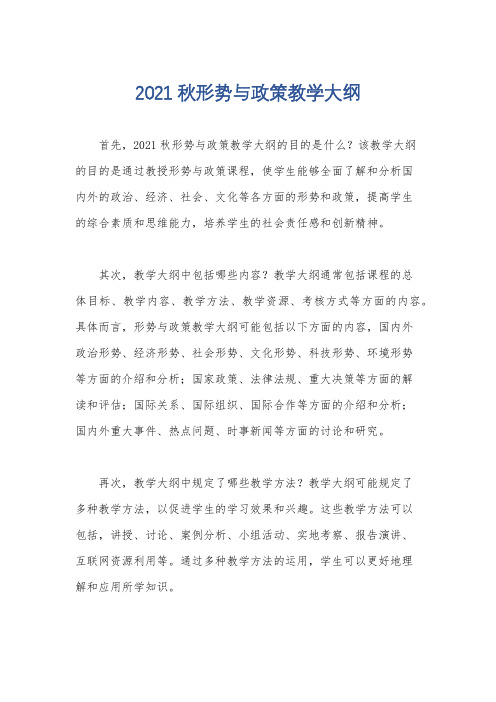 2021 秋形势与政策教学大纲

首先，2021 秋形势与政策教学大纲的目的是什么？该教学大纲的目的是通过教授形势与政策课程，使学生能够全面了解和分析国内外的政治、经济、社会、文化等各方面的形势和政策，提高学生的综合素质和思维能力，培养学生的社会责任感和创新精神。

其次，教学大纲中包括哪些内容？教学大纲通常包括课程的总体目标、教学内容、教学方法、教学资源、考核方式等方面的内容。具体而言，形势与政策教学大纲可能包括以下方面的内容，国内外政治形势、经济形势、社会形势、文化形势、科技形势、环境形势等方面的介绍和分析；国家政策、法律法规、重大决策等方面的解读和评估；国际关系、国际组织、国际合作等方面的介绍和分析；国内外重大事件、热点问题、时事新闻等方面的讨论和研究。

再次，教学大纲中规定了哪些教学方法？教学大纲可能规定了多种教学方法，以促进学生的学习效果和兴趣。这些教学方法可以包括，讲授、讨论、案例分析、小组活动、实地考察、报告演讲、互联网资源利用等。通过多种教学方法的运用，学生可以更好地理解和应用所学知识。